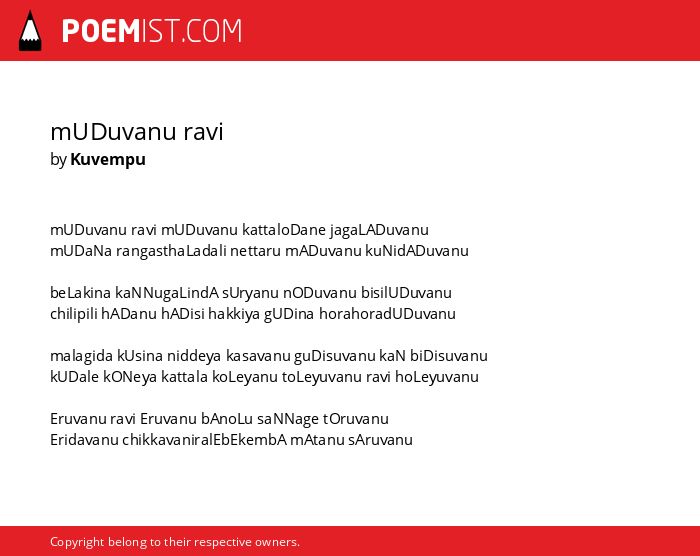 POEMIST.COM

mUDuvanu ravi
by Kuvempu

mUDuvanu ravi mUDuvanu kattaloDane jagaLADuvanu
mUDaNa rangasthaLadali nettaru mADuvanu kuNidADuvanu

beLakina kaNNugaLindA sUryanu nODuvanu bisilUDuvanu
chilipili hADanu hADisi hakkiya gUDina horahoradUDuvanu

malagida kUsina niddeya kasavanu guDisuvanu kaN biDisuvanu
kUDale kONeya kattala koLeyanu toLeyuvanu ravi hoLeyuvanu

Eruvanu ravi Eruvanu bAnoLu saNNage tOruvanu
Eridavanu chikkavaniralEbEkembA mAtanu sAruvanu

Copyright belong to their respective owners.